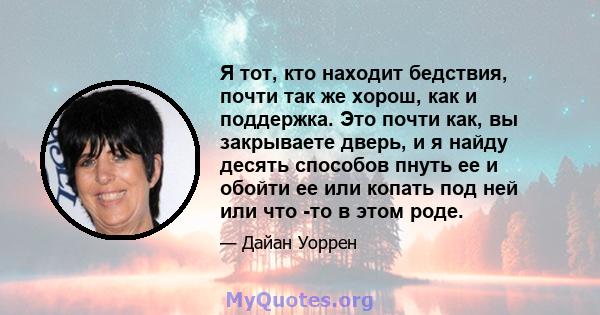 Я тот, кто находит бедствия, почти так же хорош, как и поддержка. Это почти как, вы закрываете дверь, и я найду десять способов пнуть ее и обойти ее или копать под ней или что -то в этом роде.

— Дайан Уоррен

MyQuotes.org